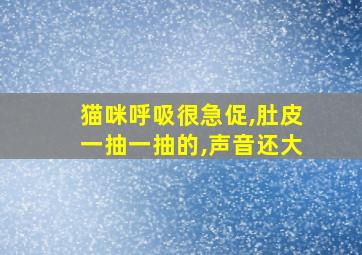 猫咪呼吸很急促,肚皮一抽一抽的,声音还大